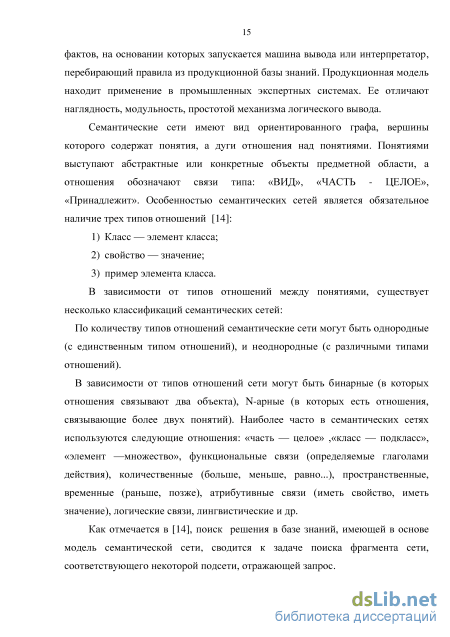 15

фактов, на основании которых запускается машина вывода или интерпретатор, перебирающий правила из продукционной базы знаний. Продукционная модель находит применение в промышленных экспертных системах. Ее отличают наглядность, модульность, простотой механизма логического вывода.

Семантические сети имеют вид ориентированного графа, вершины которого содержат понятия, а дуги отношения над понятиями. Понятиями выступают абстрактные или конкретные объекты предметной области, а отношения обозначают связи типа: «ВИД», «ЧАСТЬ - ЦЕЛОЕ», «Принадлежит». Особенностью семантических сетей является обязательное наличие трех типов отношений [14]:

1) Класс — элемент класса;

2) свойство — значение;

3) пример элемента класса.

В зависимости от типов отношений между понятиями, существует несколько классификаций семантических сетей:

По количеству типов отношений семантические сети могут быть однородные (с единственным типом отношений), и неоднородные (с различными типами отношений).

В зависимости от типов отношений сети могут быть бинарные (в которых отношения связывают два объекта), N-арные (в которых есть отношения, связывающие более двух понятий). Наиболее часто в семантических сетях используются следующие отношения: «часть — целое» ,«класс — подкласс», «элемент —множество», функциональные связи (определяемые глаголами действия), количественные (больше, меньше, равно...), пространственные, временные (раньше, позже), атрибутивные связи (иметь свойство, иметь значение), логические связи, лингвистические и др.

Как отмечается в [14], поиск решения в базе знаний, имеющей в основе модель семантической сети, сводится к задаче поиска фрагмента сети, соответствующего некоторой подсети, отражающей запрос.

dsLib.net
библиотека диссертаций